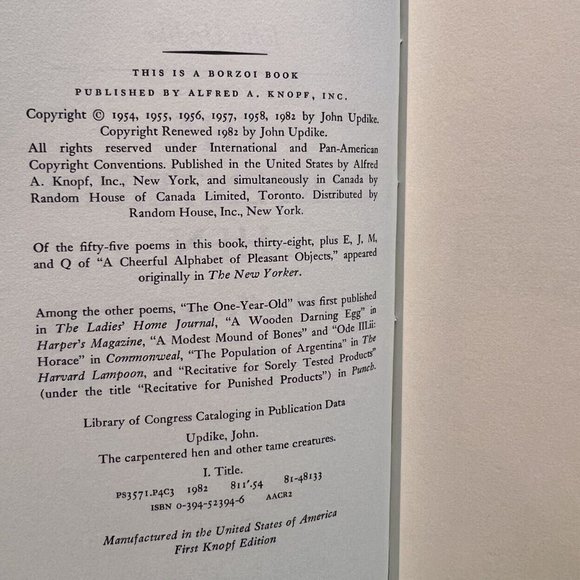 THIS IS A BORZOI BOOK
PUBLISHED BY ALFRED A. KNOPF, INC.

Copyright © 1954, 1955, 1956, 1957, 1958, 1982 by John Updike. Copyright Renewed 1982 by John Updike.
All rights reserved under International and Pan-American Copyright Conventions. Published in the United States by Alfred A. Knopf, Inc., New York, and simultaneously in Canada by Random House of Canada Limited, Toronto. Distributed by Random House, Inc., New York.

Of the fifty-five poems in this book, thirty-eight, plus E, J, M, and Q of "A Cheerful Alphabet of Pleasant Objects," appeared originally in The New Yorker.

Among the other poems, "The One-Year-Old" was first published in The Ladies' Home Journal, "A Wooden Darning Egg" in Harper's Magazine, "A Modest Mound of Bones" and "Ode III.ii: Horace" in Commonweal, "The Population of Argentina" in The Harvard Lampoon, and "Recitative for Sorely Tested Products" (under the title "Recitative for Punished Products") in Punch.

Library of Congress Cataloging in Publication Data
Updike, John.
The carpentered hen and other tame creatures.
I. Title.
PS3571.P4C3 1982 811'.54 81-48133
ISBN 0-394-52394-6 AACR2

Manufactured in the United States of America
First Knopf Edition